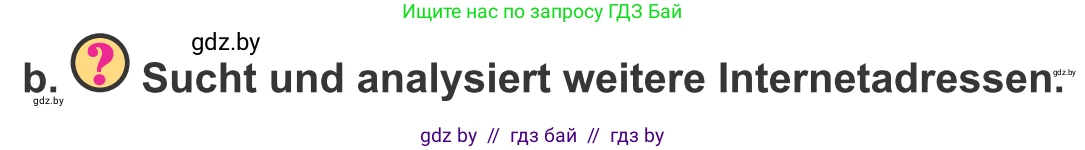 Ищите нас по запросу ГДЗ Бай

gdz.by

b. ? Sucht und analysiert weitere Internetadressen.

gdz.by

gdz.by

gdz by // гдз бай // гдз by